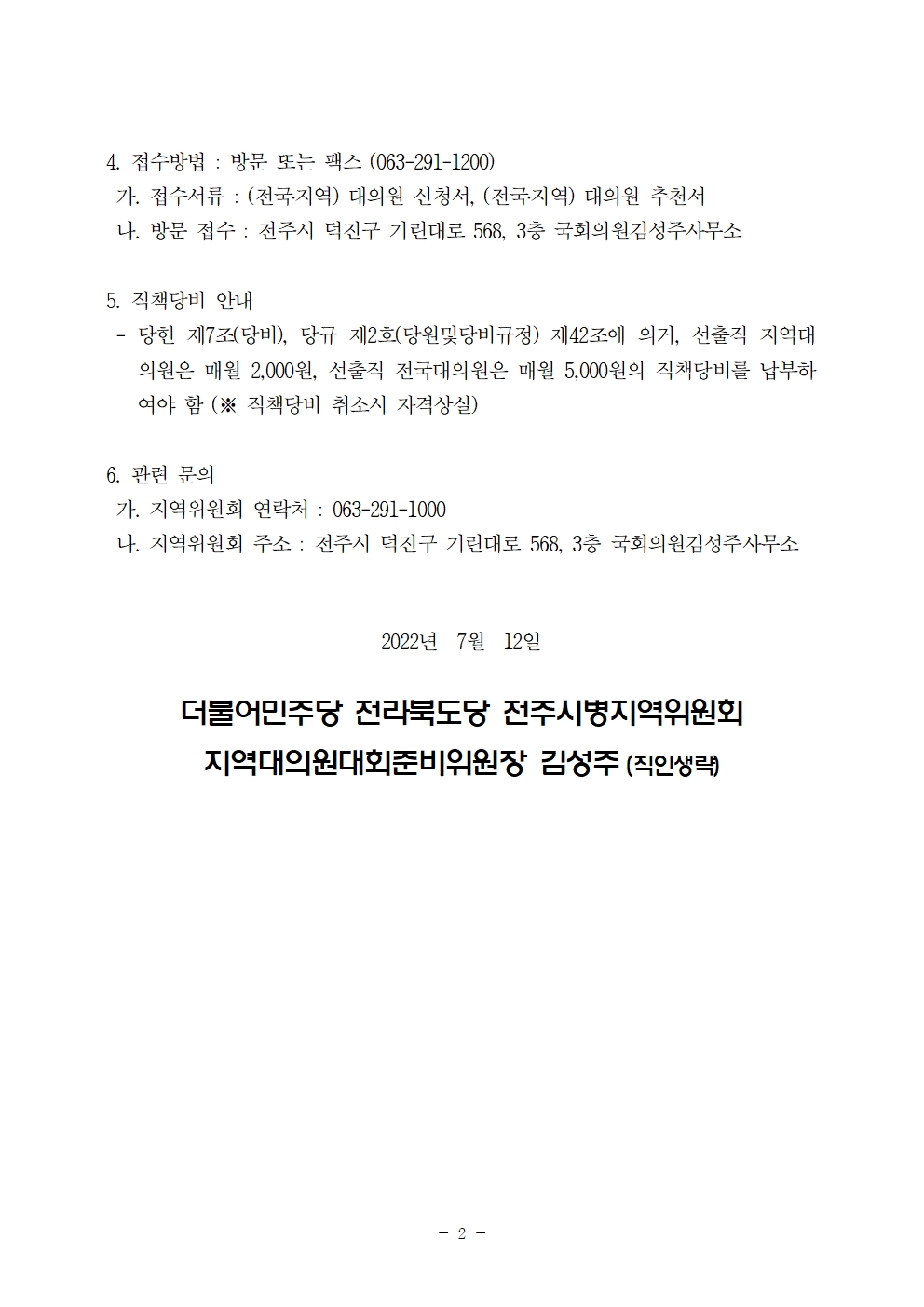 4. 접수방법 : 방문 또는 팩스 (063-291-1200)
가. 접수서류 : (전국지역) 대의원 신청서, (전국지역) 대의원 추천서
나. 방문 접수 : 전주시 덕진구 기린대로 568, 3층 국회의원김성주사무소

5. 직책당비 안내
- 당헌 제7조(당비), 당규 제2호(당원및당비규정) 제42조에 의거, 선출직 지역대의원은 매월 2,000원, 선출직 전국대의원은 매월 5,000원의 직책당비를 납부하여야 함 (※ 직책당비 취소시 자격상실)

6. 관련 문의
가. 지역위원회 연락처 : 063-291-1000
나. 지역위원회 주소 : 전주시 덕진구 기린대로 568, 3층 국회의원김성주사무소

2022년 7월 12일

더불어민주당 전라북도당 전주시병지역위원회
지역대의원대회준비위원장 김성주 (직인생략)

- 2 -